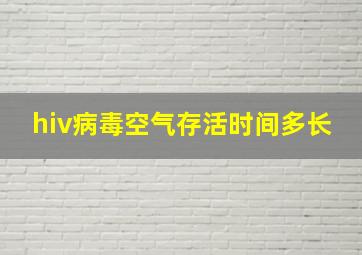 hiv病毒空气存活时间多长